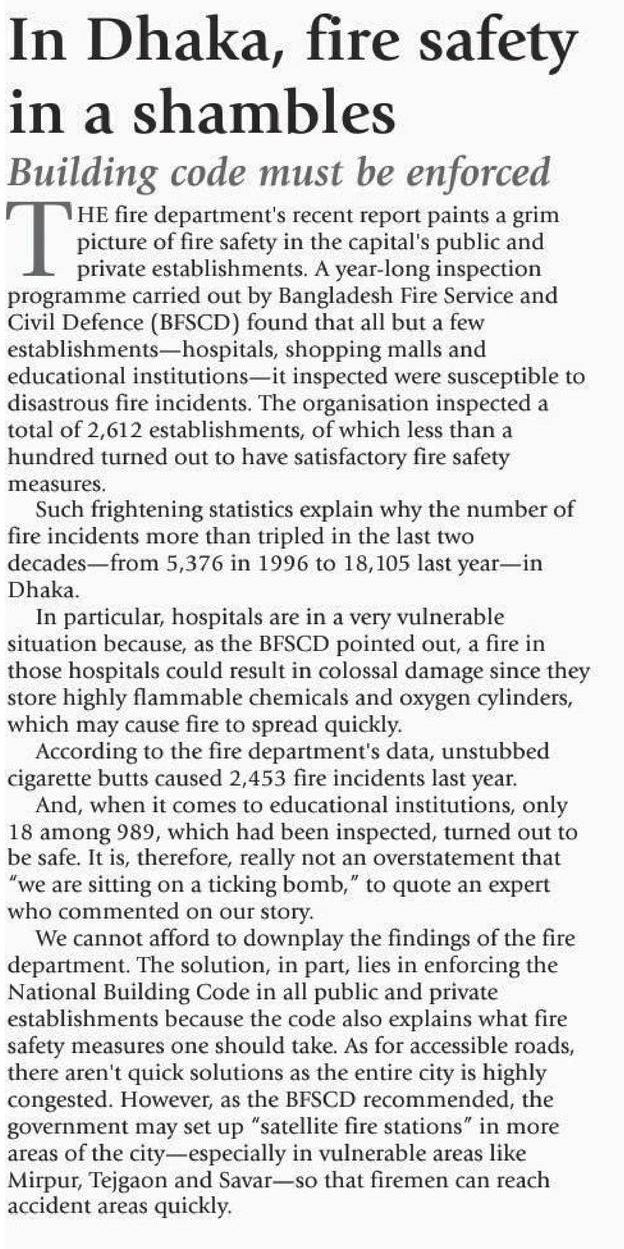 In Dhaka, fire safety in a shambles

Building code must be enforced

THE fire department's recent report paints a grim picture of fire safety in the capital's public and private establishments. A year-long inspection programme carried out by Bangladesh Fire Service and Civil Defence (BFSCD) found that all but a few establishments—hospitals, shopping malls and educational institutions—it inspected were susceptible to disastrous fire incidents. The organisation inspected a total of 2,612 establishments, of which less than a hundred turned out to have satisfactory fire safety measures.

Such frightening statistics explain why the number of fire incidents more than tripled in the last two decades—from 5,376 in 1996 to 18,105 last year—in Dhaka.

In particular, hospitals are in a very vulnerable situation because, as the BFSCD pointed out, a fire in those hospitals could result in colossal damage since they store highly flammable chemicals and oxygen cylinders, which may cause fire to spread quickly.

According to the fire department's data, unstubbed cigarette butts caused 2,453 fire incidents last year.

And, when it comes to educational institutions, only 18 among 989, which had been inspected, turned out to be safe. It is, therefore, really not an overstatement that "we are sitting on a ticking bomb," to quote an expert who commented on our story.

We cannot afford to downplay the findings of the fire department. The solution, in part, lies in enforcing the National Building Code in all public and private establishments because the code also explains what fire safety measures one should take. As for accessible roads, there aren't quick solutions as the entire city is highly congested. However, as the BFSCD recommended, the government may set up "satellite fire stations" in more areas of the city—especially in vulnerable areas like Mirpur, Tejgaon and Savar—so that firemen can reach accident areas quickly.